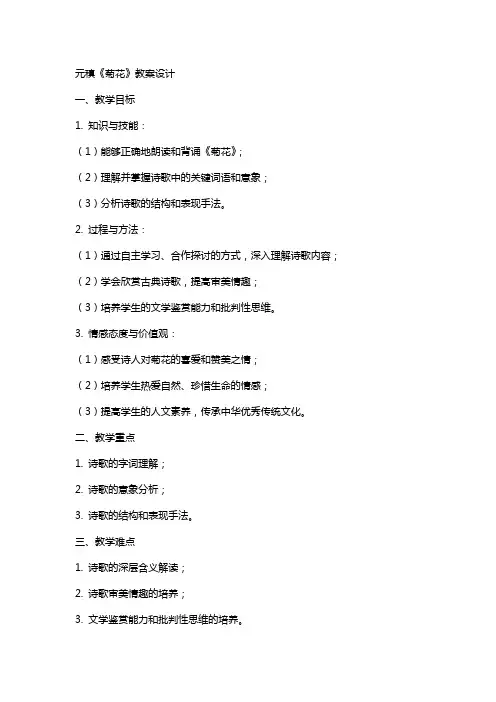 元稹《菊花》教案设计

一、教学目标

1. 知识与技能：

（1）能够正确地朗读和背诵《菊花》；

（2）理解并掌握诗歌中的关键词语和意象；

（3）分析诗歌的结构和表现手法。

2. 过程与方法：

（1）通过自主学习、合作探讨的方式，深入理解诗歌内容；

（2）学会欣赏古典诗歌，提高审美情趣；

（3）培养学生的文学鉴赏能力和批判性思维。

3. 情感态度与价值观：

（1）感受诗人对菊花的喜爱和赞美之情；

（2）培养学生热爱自然、珍惜生命的情感；

（3）提高学生的人文素养，传承中华优秀传统文化。

二、教学重点

1. 诗歌的字词理解；

2. 诗歌的意象分析；

3. 诗歌的结构和表现手法。

三、教学难点

1. 诗歌的深层含义解读；

2. 诗歌审美情趣的培养；

3. 文学鉴赏能力和批判性思维的培养。